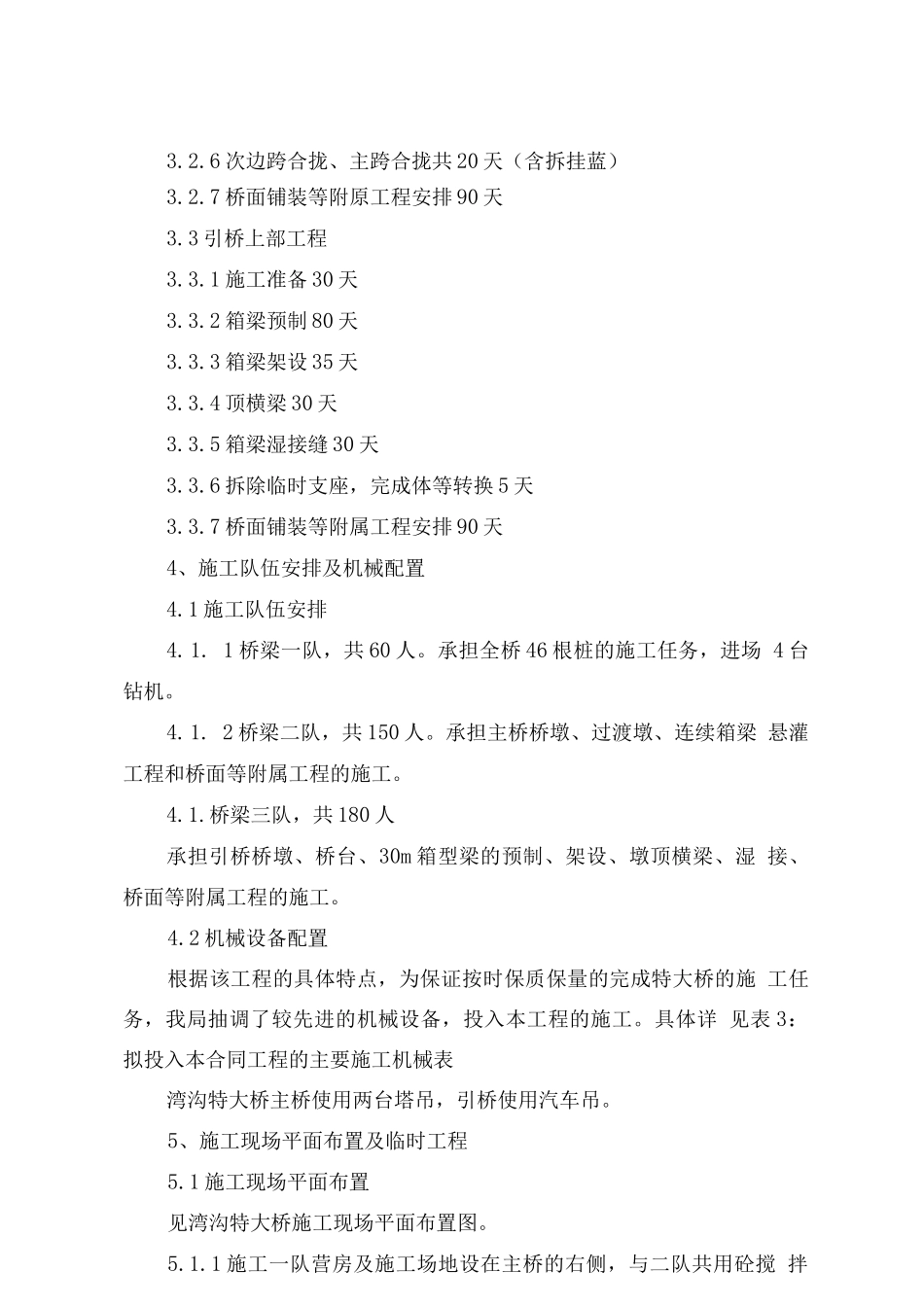 3.2.6 次边跨合拢、主跨合拢共 20 天（含拆挂蓝）

3.2.7 桥面铺装等附原工程安排 90 天

3.3 引桥上部工程

3.3.1 施工准备 30 天

3.3.2 箱梁预制 80 天

3.3.3 箱梁架设 35 天

3.3.4 顶横梁 30 天

3.3.5 箱梁湿接缝 30 天

3.3.6 拆除临时支座，完成体等转换 5 天

3.3.7 桥面铺装等附属工程安排 90 天

4、施工队伍安排及机械配置

4.1 施工队伍安排

4.1. 1 桥梁一队，共 60 人。承担全桥 46 根桩的施工任务，进场 4 台钻机。

4.1. 2 桥梁二队，共 150 人。承担主桥桥墩、过渡墩、连续箱梁 悬灌工程和桥面等附属工程的施工。

4.1.桥梁三队，共 180 人

承担引桥桥墩、桥台、30m 箱型梁的预制、架设、墩顶横梁、湿 接、桥面等附属工程的施工。

4.2 机械设备配置

根据该工程的具体特点，为保证按时保质保量的完成特大桥的施 工任务，我局抽调了较先进的机械设备，投入本工程的施工。具体详 见表 3：拟投入本合同工程的主要施工机械表

湾沟特大桥主桥使用两台塔吊，引桥使用汽车吊。

5、施工现场平面布置及临时工程

5.1 施工现场平面布置

见湾沟特大桥施工现场平面布置图。

5.1.1 施工一队营房及施工场地设在主桥的右侧，与二队共用砼搅 拌